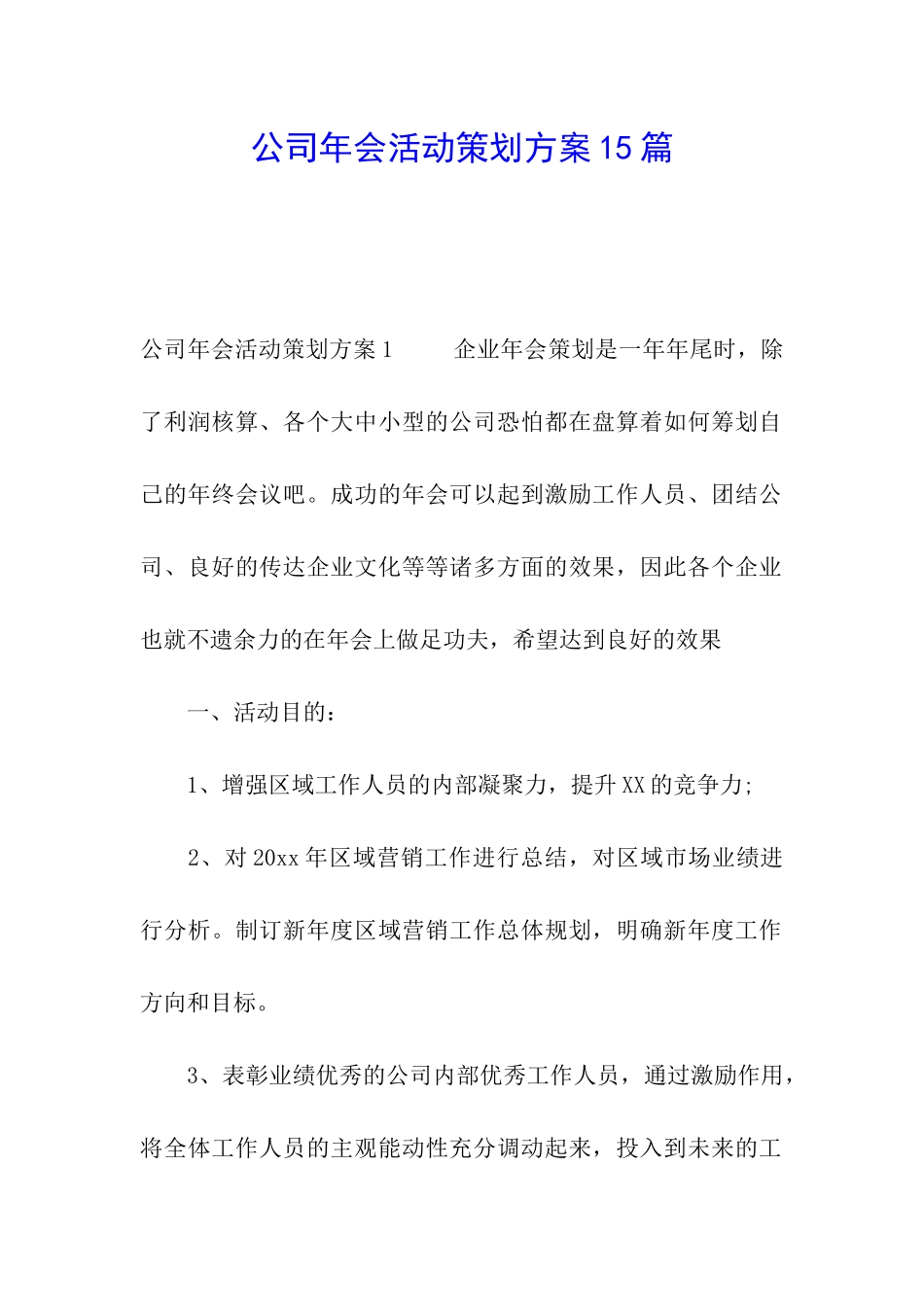 公司年会活动策划方案15篇

公司年会活动策划方案1　　企业年会策划是一年年尾时，除了利润核算、各个大中小型的公司恐怕都在盘算着如何筹划自己的年终会议吧。成功的年会可以起到激励工作人员、团结公司、良好的传达企业文化等等诸多方面的效果，因此各个企业也就不遗余力的在年会上做足功夫，希望达到良好的效果

一、活动目的：

1、增强区域工作人员的内部凝聚力，提升XX的竞争力;

2、对20xx年区域营销工作进行总结，对区域市场业绩进行分析。制订新年度区域营销工作总体规划，明确新年度工作方向和目标。

3、表彰业绩优秀的公司内部优秀工作人员，通过激励作用，将全体工作人员的主观能动性充分调动起来，投入到未来的工